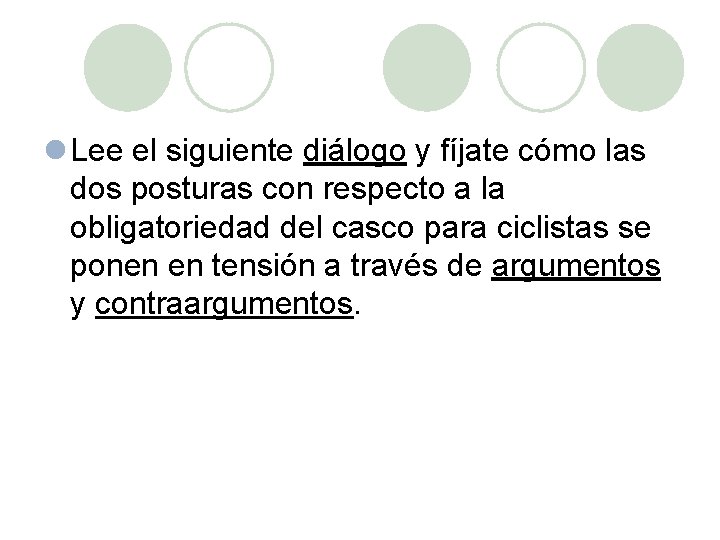 Lee el siguiente diálogo y fíjate cómo las dos posturas con respecto a la obligatoriedad del casco para ciclistas se ponen en tensión a través de argumentos y contraargumentos.